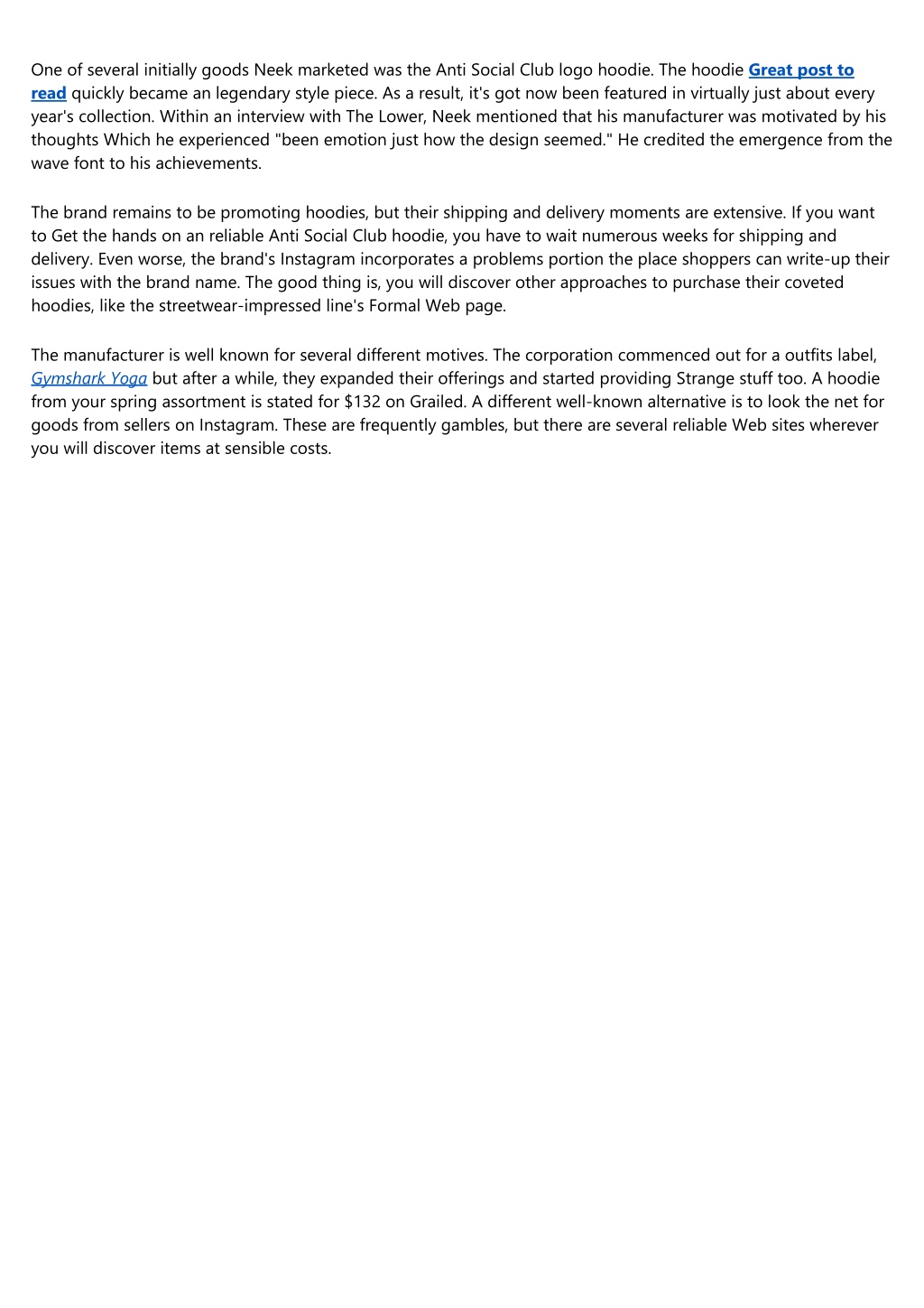 One of several initially goods Neek marketed was the Anti Social Club logo hoodie. The hoodie Great post to read quickly became an legendary style piece. As a result, it's got now been featured in virtually just about every year's collection. Within an interview with The Lower, Neek mentioned that his manufacturer was motivated by his thoughts Which he experienced "been emotion just how the design seemed." He credited the emergence from the wave font to his achievements.

The brand remains to be promoting hoodies, but their shipping and delivery moments are extensive. If you want to Get the hands on an reliable Anti Social Club hoodie, you have to wait numerous weeks for shipping and delivery. Even worse, the brand's Instagram incorporates a problems portion the place shoppers can write-up their issues with the brand name. The good thing is, you will discover other approaches to purchase their coveted hoodies, like the streetwear-impressed line's Formal Web page.

The manufacturer is well known for several different motives. The corporation commenced out for a outfits label, Gymshark Yoga but after a while, they expanded their offerings and started providing Strange stuff too. A hoodie from your spring assortment is stated for $132 on Grailed. A different well-known alternative is to look the net for goods from sellers on Instagram. These are frequently gambles, but there are several reliable Web sites wherever you will discover items at sensible costs.